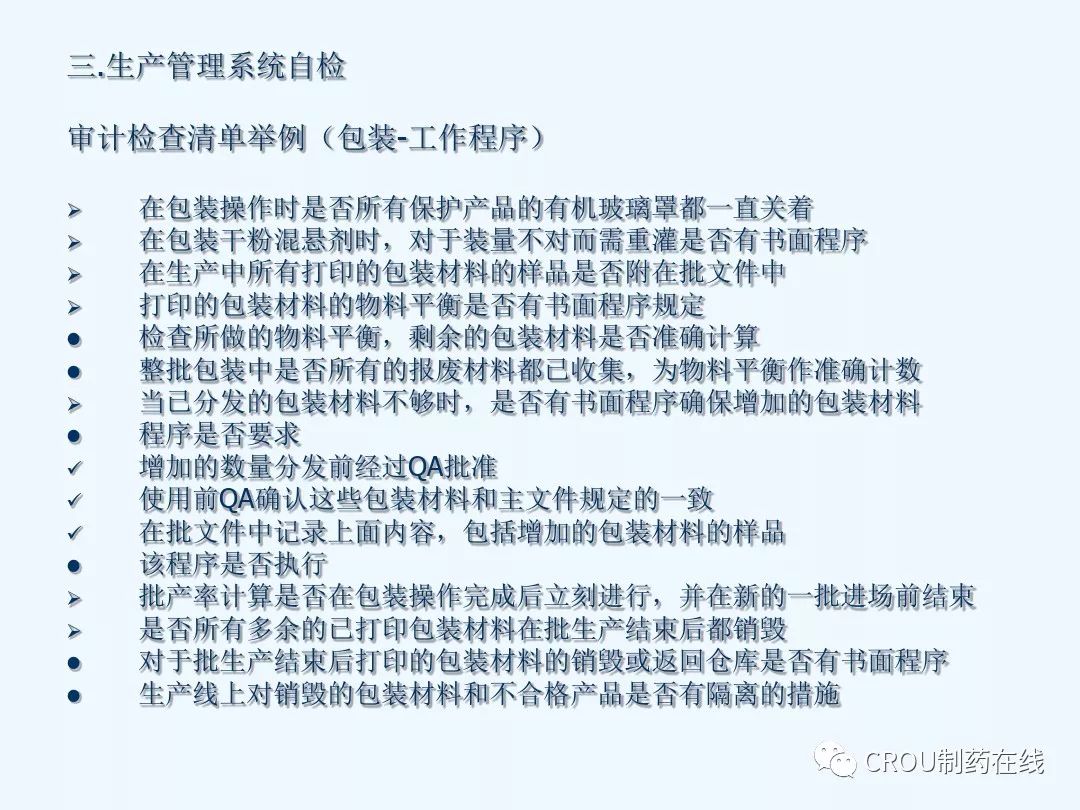 三.生产管理系统自检

审计检查清单举例（包装-工作程序）

➢ 在包装操作时是否所有保护产品的有机玻璃罩都一直关着
➢ 在包装干粉混悬剂时，对于装量不对而需重灌是否有书面程序
➢ 在生产中所有打印的包装材料的样品是否附在批文件中
➢ 打印的包装材料的物料平衡是否有书面程序规定
● 检查所做的物料平衡，剩余的包装材料是否准确计算
● 整批包装中是否所有的报废材料都已收集，为物料平衡作准确计数
➢ 当已分发的包装材料不够时，是否有书面程序确保增加的包装材料
● 程序是否要求
✓ 增加的数量分发前经过QA批准
✓ 使用前QA确认这些包装材料和主文件规定的一致
✓ 在批文件中记录上面内容，包括增加的包装材料的样品
● 该程序是否执行
➢ 批产率计算是否在包装操作完成后立刻进行，并在新的一批进场前结束
➢ 是否所有多余的已打印包装材料在批生产结束后都销毁
● 对于批生产结束后打印的包装材料的销毁或返回仓库是否有书面程序
● 生产线上对销毁的包装材料和不合格产品是否有隔离的措施

CROU制药在线